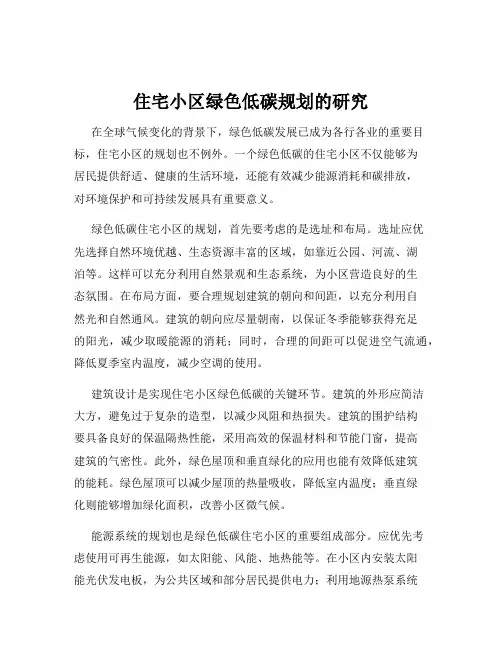 住宅小区绿色低碳规划的研究

在全球气候变化的背景下，绿色低碳发展已成为各行各业的重要目标，住宅小区的规划也不例外。一个绿色低碳的住宅小区不仅能够为居民提供舒适、健康的生活环境，还能有效减少能源消耗和碳排放，对环境保护和可持续发展具有重要意义。

绿色低碳住宅小区的规划，首先要考虑的是选址和布局。选址应优先选择自然环境优越、生态资源丰富的区域，如靠近公园、河流、湖泊等。这样可以充分利用自然景观和生态系统，为小区营造良好的生态氛围。在布局方面，要合理规划建筑的朝向和间距，以充分利用自然光和自然通风。建筑的朝向应尽量朝南，以保证冬季能够获得充足的阳光，减少取暖能源的消耗；同时，合理的间距可以促进空气流通，降低夏季室内温度，减少空调的使用。

建筑设计是实现住宅小区绿色低碳的关键环节。建筑的外形应简洁大方，避免过于复杂的造型，以减少风阻和热损失。建筑的围护结构要具备良好的保温隔热性能，采用高效的保温材料和节能门窗，提高建筑的气密性。此外，绿色屋顶和垂直绿化的应用也能有效降低建筑的能耗。绿色屋顶可以减少屋顶的热量吸收，降低室内温度；垂直绿化则能够增加绿化面积，改善小区微气候。

能源系统的规划也是绿色低碳住宅小区的重要组成部分。应优先考虑使用可再生能源，如太阳能、风能、地热能等。在小区内安装太阳能光伏发电板，为公共区域和部分居民提供电力；利用地源热泵系统